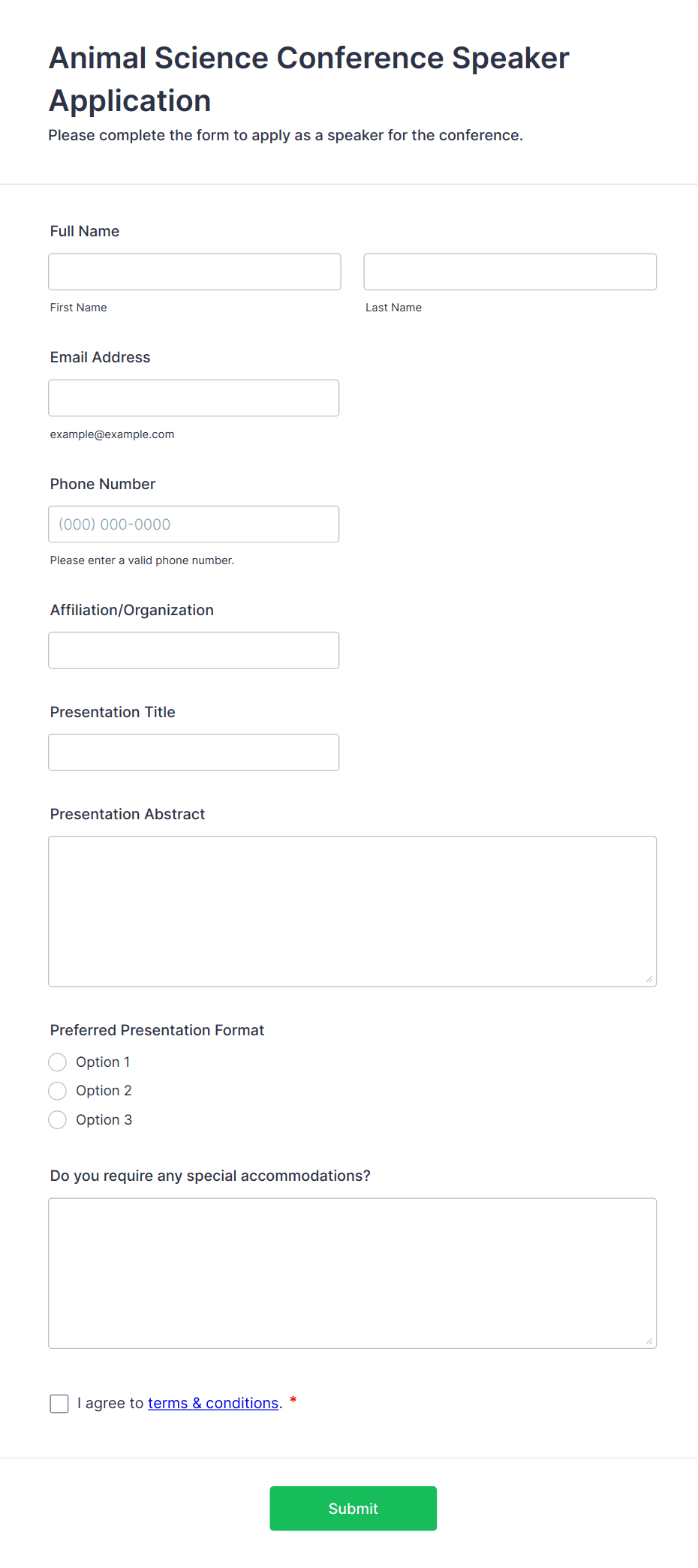 Animal Science Conference Speaker Application
Please complete the form to apply as a speaker for the conference.

Full Name

First Name

Last Name

Email Address

example@example.com

Phone Number

(000) 000-0000

Please enter a valid phone number.

Affiliation/Organization

Presentation Title

Presentation Abstract

Preferred Presentation Format

Option 1
Option 2
Option 3

Do you require any special accommodations?

I agree to terms & conditions. *

Submit